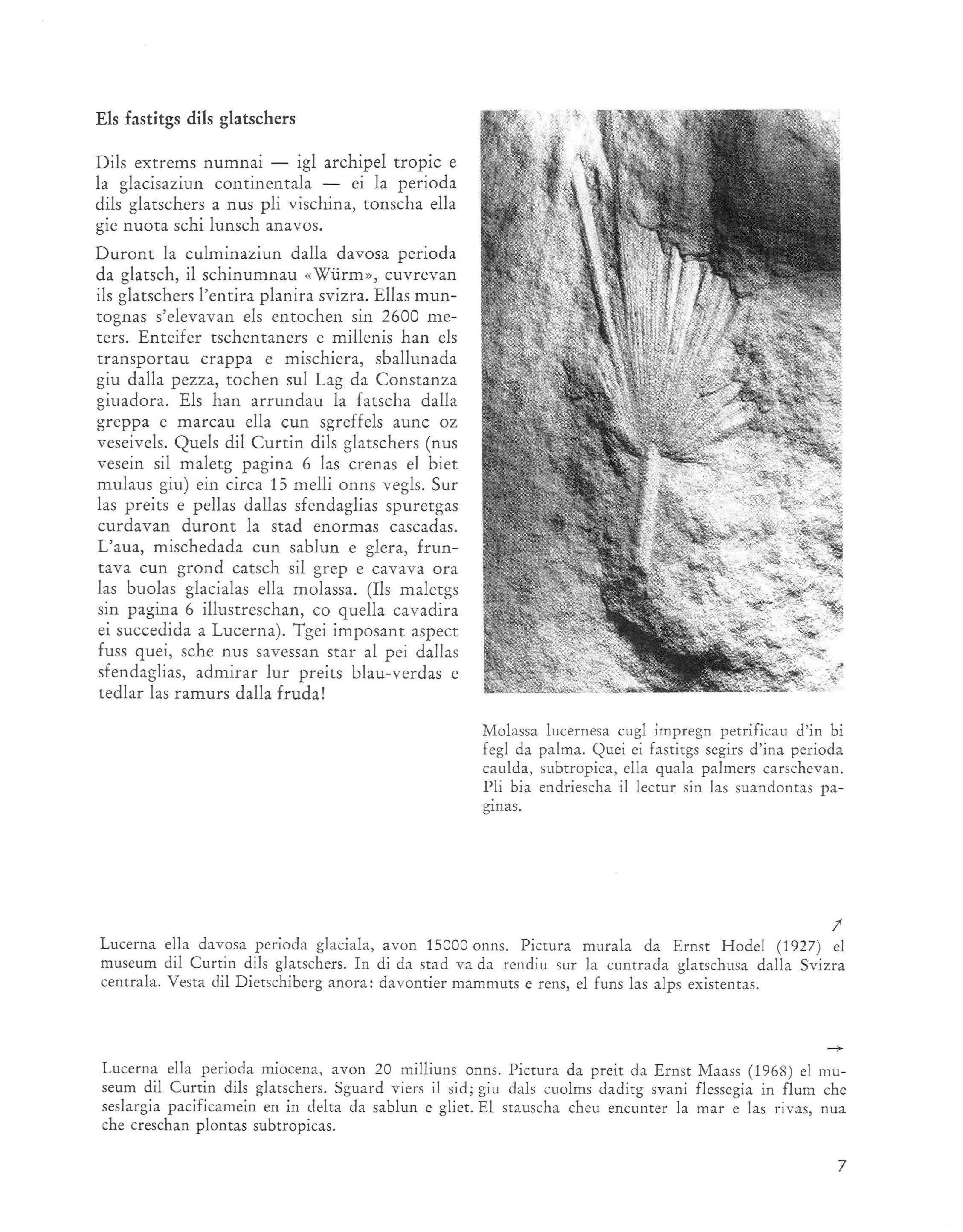 Els fastitgs dils glatschers

Dils extrems numnai — igl archipel tropic e la glacisaziun continentala — ei la perioda dils glatschers a nus pli vischina, tonscha ella gie nuota schi lunsch anavos.

Duront la culminaziun dalla davosa perioda da glatsch, il schinumnau «Würm», cuvrevan ils glatschers l'entira planira svizra. Ellas muntognas s'elevavan els entochen sin 2600 meters. Enteifer tschentaners e millenis han els transportau crappa e mischiera, sballunada giu dalla pezza, tochen sul Lag da Constanza giuadora. Els han arrundau la fatscha dalla greppa e marcau ella cun sgreffels aunc oz veseivels. Quels dil Curtin dils glatschers (nus vesein sil maletg pagina 6 las crenas el biet mulaus giu) ein circa 15 melli onns vegls. Sur las preits e pellas dallas sfendaglias spuretgas curdavan duront la stad enormas cascadas. L'aua, mischedada cun sablun e glera, fruntava cun grond catsch sil grep e cavava ora las buolas glacialas ella molassa. (Ils maletgs sin pagina 6 illustreschan, co quella cavadira ei succedida a Lucerna). Tgei imposant aspect fuss quei, sche nus savessan star al pei dallas sfendaglias, admirar lur preits blau-verdas e tedlar las ramurs dalla fruda!

Molassa lucernesa cugl impregn petrificau d'in bi fegl da palma. Quei ei fastitgs segirs d'ina perioda caulda, subtropica, ella quala palmers carschevan. Pli bia endriescha il lectur sin las suandontas paginas.

↗
Lucerna ella davosa perioda glaciala, avon 15000 onns. Pictura murala da Ernst Hodel (1927) el museum dil Curtin dils glatschers. In di da stad va da rendiu sur la cuntrada glatschusa dalla Svizra centrala. Vesta dil Dietschiberg anora: davontier mammuts e rens, el funs las alps existentas.

→
Lucerna ella perioda miocena, avon 20 milliuns onns. Pictura da preit da Ernst Maass (1968) el museum dil Curtin dils glatschers. Sguard viers il sid; giu dals cuolms daditg svani flessegia in flum che seslargia pacificamein en in delta da sablun e gliet. El stauscha cheu encunter la mar e las rivas, nua che creschan plontas subtropicas.

7